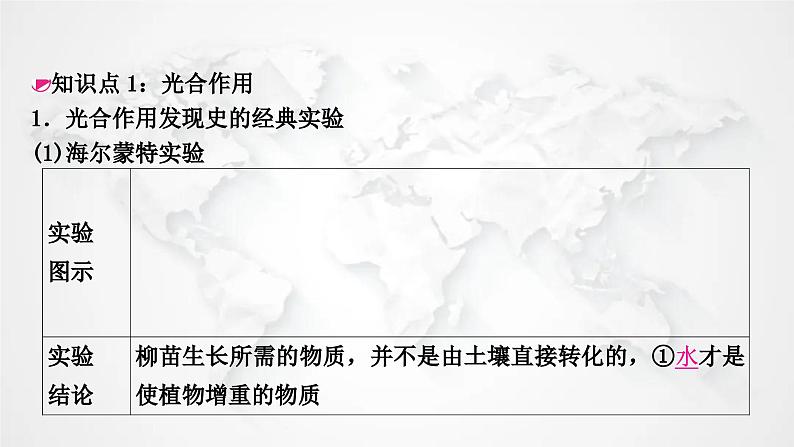 知识点 1：光合作用
1．光合作用发现史的经典实验
(1)海尔蒙特实验

| 实验图示 |  |
|---|---|
| 实验结论 | 柳苗生长所需的物质，并不是由土壤直接转化的，①水才是使植物增重的物质 |